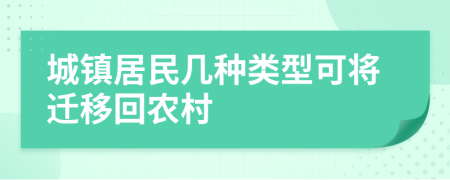 城镇居民几种类型可将迁移回农村